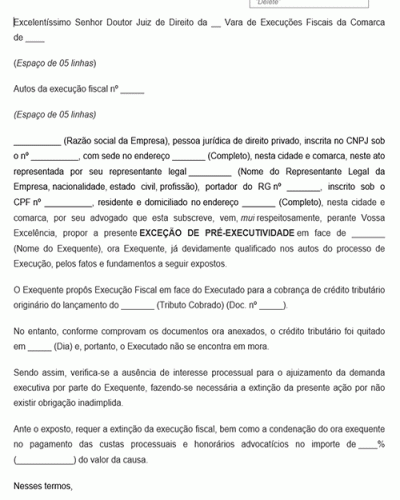 "Delete"

Excelentíssimo Senhor Doutor Juiz de Direito da __ Vara de Execuções Fiscais da Comarca de ____

(Espaço de 05 linhas)

Autos da execução fiscal nº _____

(Espaço de 05 linhas)

__________ (Razão social da Empresa), pessoa jurídica de direito privado, inscrita no CNPJ sob o nº __________, com sede no endereço _______ (Completo), nesta cidade e comarca, neste ato representada por seu representante legal _________ (Nome do Representante Legal da Empresa, nacionalidade, estado civil, profissão), portador do RG nº _______, inscrito sob o CPF nº __________, residente e domiciliado no endereço _______ (Completo), nesta cidade e comarca, por seu advogado que esta subscreve, vem, mui respeitosamente, perante Vossa Excelência, propor a presente EXCEÇÃO DE PRÉ-EXECUTIVIDADE em face de _______ (Nome do Exequente), ora Exequente, já devidamente qualificado nos autos do processo de Execução, pelos fatos e fundamentos a seguir expostos.

O Exequente propôs Execução Fiscal em face do Executado para a cobrança de crédito tributário originário do lançamento do _______ (Tributo Cobrado) (Doc. nº _____).

No entanto, conforme comprovam os documentos ora anexados, o crédito tributário foi quitado em _____ (Dia) e, portanto, o Executado não se encontra em mora.

Sendo assim, verifica-se a ausência de interesse processual para o ajuizamento da demanda executiva por parte do Exequente, fazendo-se necessária a extinção da presente ação por não existir obrigação inadimplida.

Ante o exposto, requer a extinção da execução fiscal, bem como a condenação do ora exequente no pagamento das custas processuais e honorários advocatícios no importe de ____% (____________) do valor da causa.

Nesses termos,